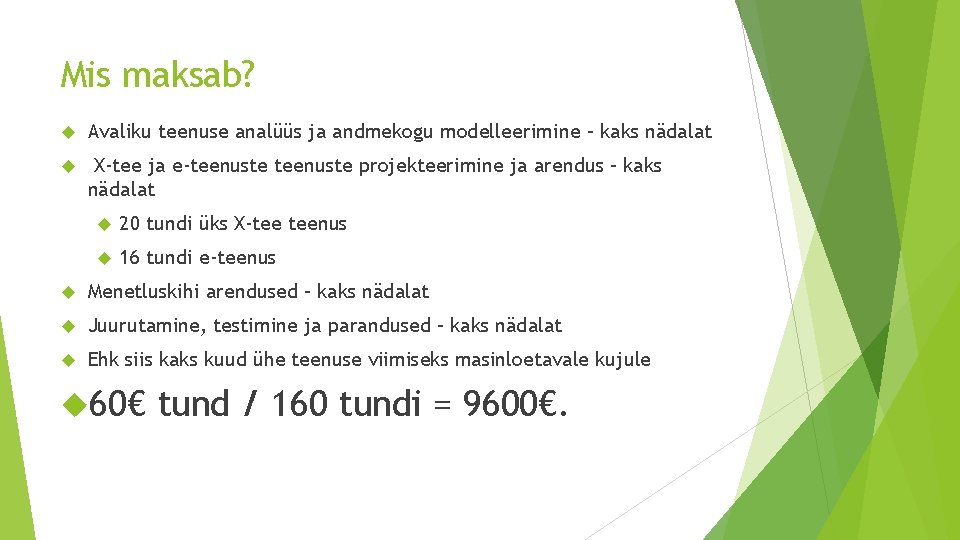 Mis maksab?

Avaliku teenuse analüüs ja andmekogu modelleerimine – kaks nädalat

X-tee ja e-teenuste teenuste projekteerimine ja arendus – kaks nädalat

20 tundi üks X-tee teenus

16 tundi e-teenus

Menetluskihi arendused – kaks nädalat

Juurutamine, testimine ja parandused – kaks nädalat

Ehk siis kaks kuud ühe teenuse viimiseks masinloetavale kujule

60€ tund / 160 tundi = 9600€.